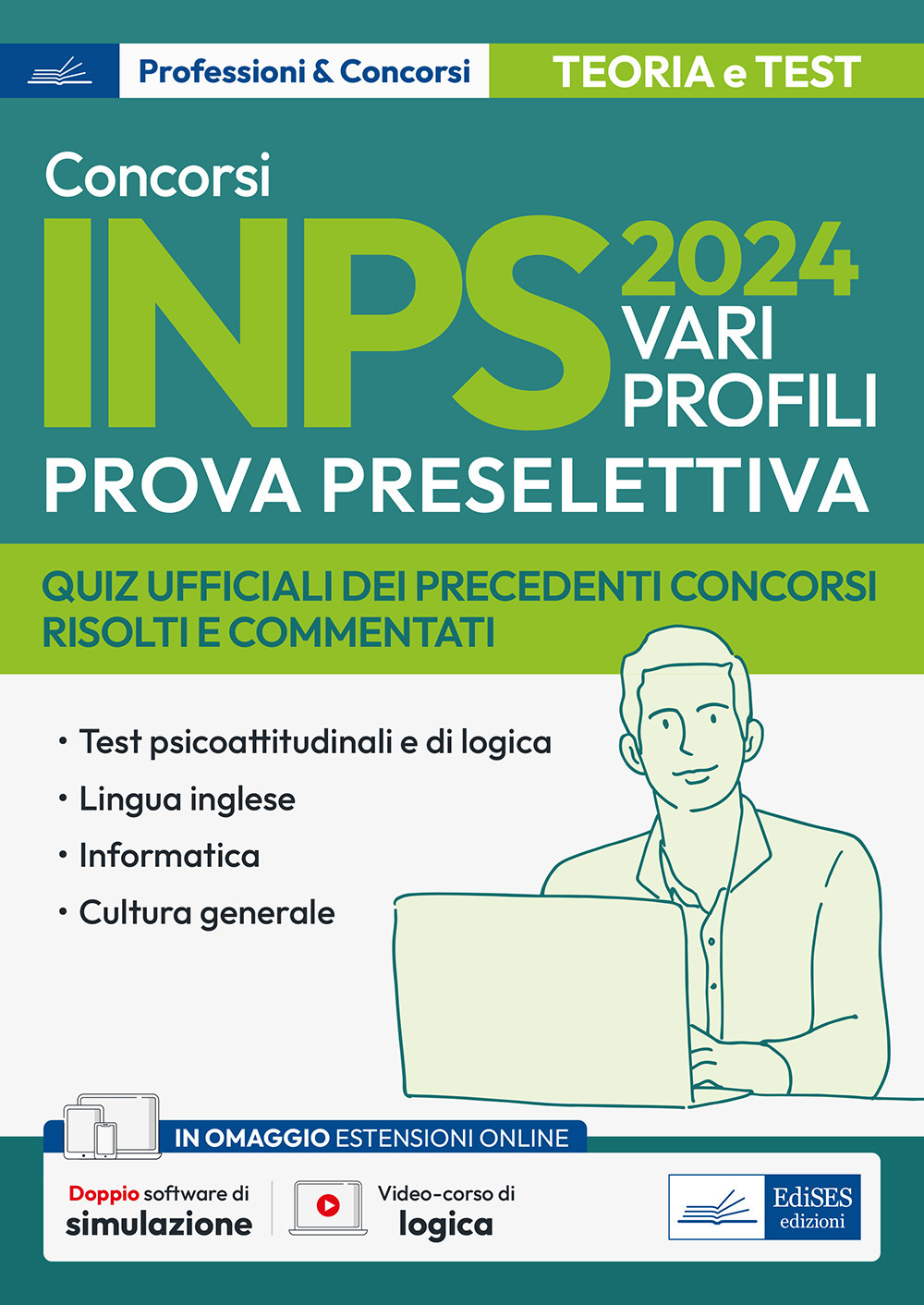 Professioni & Concorsi

TEORIA e TEST

Concorsi

INPS 2024 VARI PROFILI

PROVA PRESELETTIVA

QUIZ UFFICIALI DEI PRECEDENTI CONCORSI RISOLTI E COMMENTATI

• Test psicoattitudinali e di logica
• Lingua inglese
• Informatica
• Cultura generale

IN OMAGGIO ESTENSIONI ONLINE

Doppio software di simulazione

Video-corso di logica

EdiSES edizioni